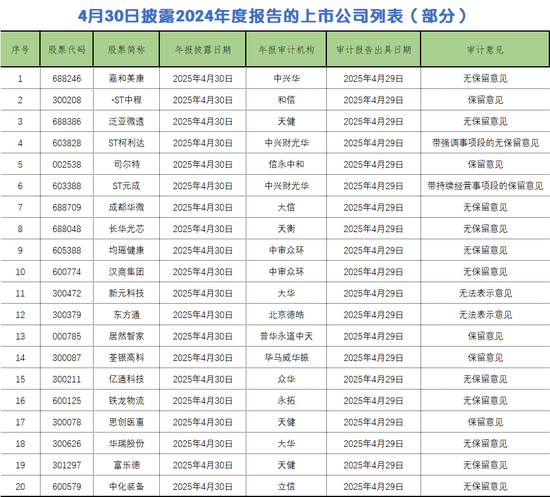 4月30日披露2024年度报告的上市公司列表（部分）

| 序号 | 股票代码 | 股票简称 | 年报披露日期 | 年报审计机构 | 审计报告出具日期 | 审计意见 |
|---|---|---|---|---|---|---|
| 1 | 688246 | 嘉和美康 | 2025年4月30日 | 中兴华 | 2025年4月29日 | 无保留意见 |
| 2 | 300208 | *ST中程 | 2025年4月30日 | 和信 | 2025年4月29日 | 保留意见 |
| 3 | 688386 | 泛亚微透 | 2025年4月30日 | 天健 | 2025年4月29日 | 无保留意见 |
| 4 | 603828 | ST柯利达 | 2025年4月30日 | 中兴财光华 | 2025年4月29日 | 带强调事项段的无保留意见 |
| 5 | 002538 | 司尔特 | 2025年4月30日 | 信永中和 | 2025年4月29日 | 保留意见 |
| 6 | 603388 | ST元成 | 2025年4月30日 | 中兴财光华 | 2025年4月29日 | 带持续经营事项段的保留意见 |
| 7 | 688709 | 成都华微 | 2025年4月30日 | 大信 | 2025年4月29日 | 无保留意见 |
| 8 | 688048 | 长华光芯 | 2025年4月30日 | 天衡 | 2025年4月29日 | 无保留意见 |
| 9 | 605388 | 均瑶健康 | 2025年4月30日 | 中审众环 | 2025年4月29日 | 无保留意见 |
| 10 | 600774 | 汉商集团 | 2025年4月30日 | 中审众环 | 2025年4月29日 | 无保留意见 |
| 11 | 300472 | 新元科技 | 2025年4月30日 | 大华 | 2025年4月29日 | 无法表示意见 |
| 12 | 300379 | 东方通 | 2025年4月30日 | 北京德皓 | 2025年4月29日 | 无法表示意见 |
| 13 | 000785 | 居然智家 | 2025年4月30日 | 普华永道中天 | 2025年4月29日 | 保留意见 |
| 14 | 300087 | 荃银高科 | 2025年4月30日 | 毕马威华振 | 2025年4月29日 | 保留意见 |
| 15 | 300211 | 亿通科技 | 2025年4月30日 | 众华 | 2025年4月29日 | 无保留意见 |
| 16 | 600125 | 铁龙物流 | 2025年4月30日 | 永拓 | 2025年4月29日 | 无保留意见 |
| 17 | 300078 | 思创医惠 | 2025年4月30日 | 天健 | 2025年4月29日 | 保留意见 |
| 18 | 300626 | 华瑞股份 | 2025年4月30日 | 大华 | 2025年4月29日 | 无保留意见 |
| 19 | 301297 | 富乐德 | 2025年4月30日 | 天健 | 2025年4月29日 | 无保留意见 |
| 20 | 600579 | 中化装备 | 2025年4月30日 | 立信 | 2025年4月29日 | 无保留意见 |